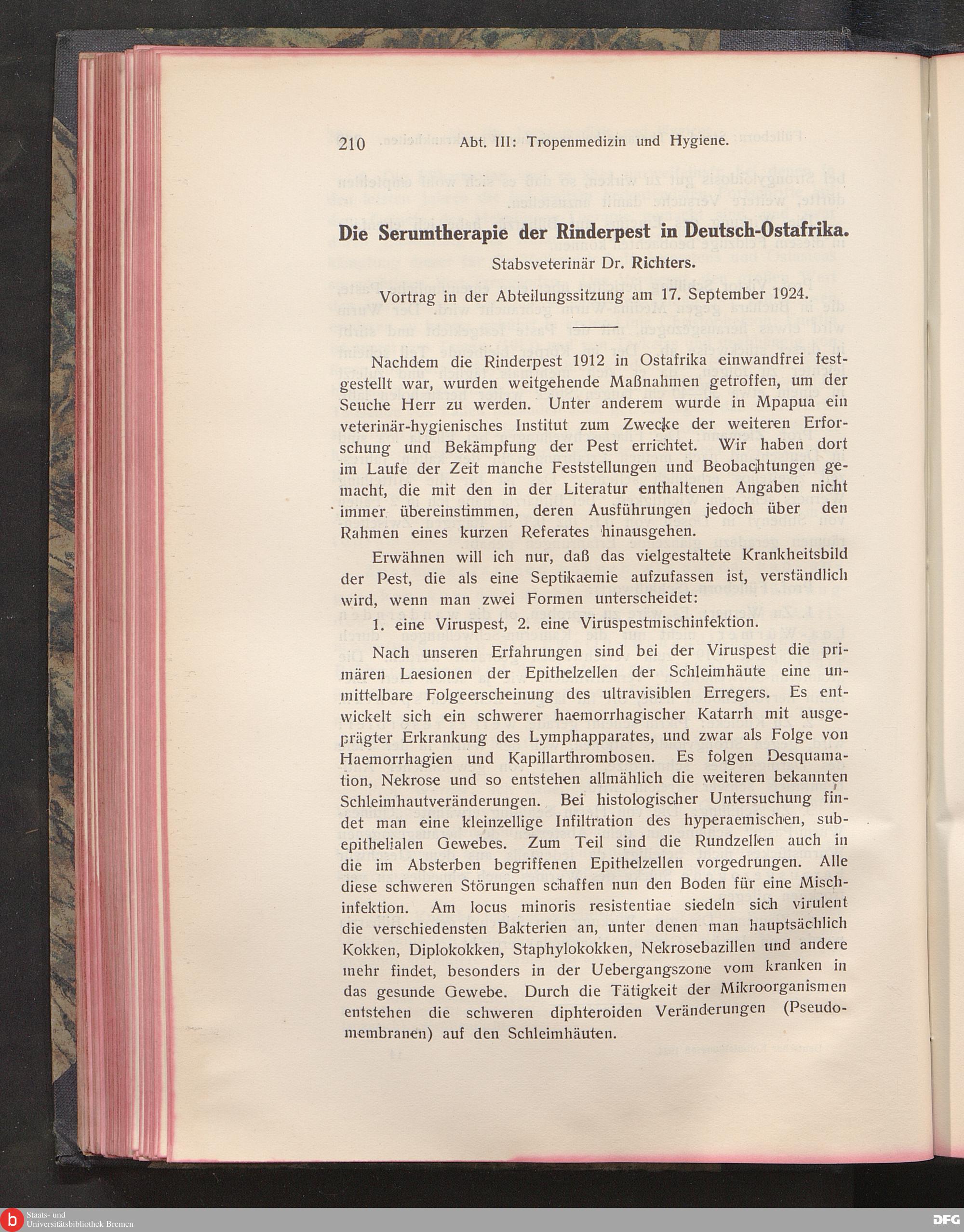 210 Abt. III: Tropenmedizin und Hygiene.

Die Serumtherapie der Rinderpest in Deutsch-Ostafrika.

Stabsveterinär Dr. Richters.

Vortrag in der Abteilungssitzung am 17. September 1924.

Nachdem die Rinderpest 1912 in Ostafrika einwandfrei festgestellt war, wurden weitgehende Maßnahmen getroffen, um der Seuche Herr zu werden. Unter anderem wurde in Mpapua ein veterinär-hygienisches Institut zum Zwecke der weiteren Erforschung und Bekämpfung der Pest errichtet. Wir haben dort im Laufe der Zeit manche Feststellungen und Beobachtungen gemacht, die mit den in der Literatur enthaltenen Angaben nicht immer übereinstimmen, deren Ausführungen jedoch über den Rahmen eines kurzen Referates hinausgehen.

Erwähnen will ich nur, daß das vielgestaltete Krankheitsbild der Pest, die als eine Septikaemie aufzufassen ist, verständlich wird, wenn man zwei Formen unterscheidet:

1. eine Viruspest, 2. eine Viruspestmischinfektion.

Nach unseren Erfahrungen sind bei der Viruspest die primären Laesionen der Epithelzellen der Schleimhäute eine unmittelbare Folgeerscheinung des ultravisiblen Erregers. Es entwickelt sich ein schwerer haemorrhagischer Katarrh mit ausgeprägter Erkrankung des Lymphapparates, und zwar als Folge von Haemorrhagien und Kapillarthrombosen. Es folgen Desquamation, Nekrose und so entstehen allmählich die weiteren bekannten Schleimhautveränderungen. Bei histologischer Untersuchung findet man eine kleinzellige Infiltration des hyperaemischen, subepithelialen Gewebes. Zum Teil sind die Rundzellen auch in die im Absterben begriffenen Epithelzellen vorgedrungen. Alle diese schweren Störungen schaffen nun den Boden für eine Mischinfektion. Am locus minoris resistentiae siedeln sich virulent die verschiedensten Bakterien an, unter denen man hauptsächlich Kokken, Diplokokken, Staphylokokken, Nekrosebazillen und andere mehr findet, besonders in der Uebergangszone vom kranken in das gesunde Gewebe. Durch die Tätigkeit der Mikroorganismen entstehen die schweren diphteroiden Veränderungen (Pseudomembranen) auf den Schleimhäuten.

Staats- und Universitätsbibliothek Bremen

DFG